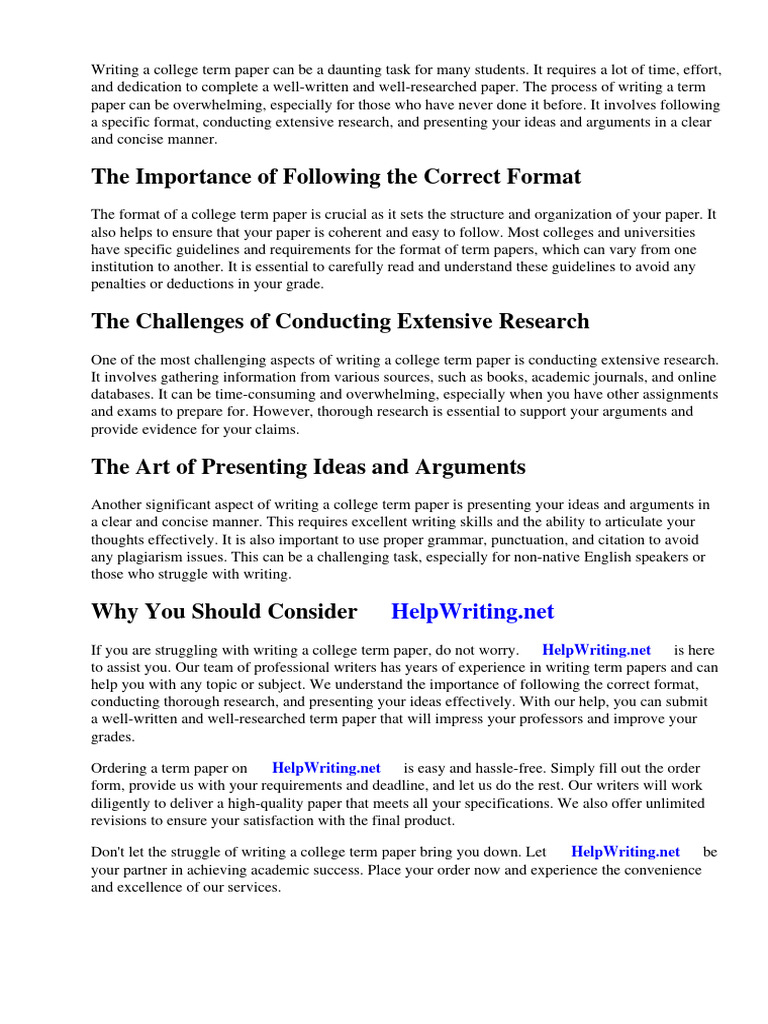 Writing a college term paper can be a daunting task for many students. It requires a lot of time, effort, and dedication to complete a well-written and well-researched paper. The process of writing a term paper can be overwhelming, especially for those who have never done it before. It involves following a specific format, conducting extensive research, and presenting your ideas and arguments in a clear and concise manner.

The Importance of Following the Correct Format

The format of a college term paper is crucial as it sets the structure and organization of your paper. It also helps to ensure that your paper is coherent and easy to follow. Most colleges and universities have specific guidelines and requirements for the format of term papers, which can vary from one institution to another. It is essential to carefully read and understand these guidelines to avoid any penalties or deductions in your grade.

The Challenges of Conducting Extensive Research

One of the most challenging aspects of writing a college term paper is conducting extensive research. It involves gathering information from various sources, such as books, academic journals, and online databases. It can be time-consuming and overwhelming, especially when you have other assignments and exams to prepare for. However, thorough research is essential to support your arguments and provide evidence for your claims.

The Art of Presenting Ideas and Arguments

Another significant aspect of writing a college term paper is presenting your ideas and arguments in a clear and concise manner. This requires excellent writing skills and the ability to articulate your thoughts effectively. It is also important to use proper grammar, punctuation, and citation to avoid any plagiarism issues. This can be a challenging task, especially for non-native English speakers or those who struggle with writing.

Why You Should Consider HelpWriting.net

If you are struggling with writing a college term paper, do not worry. HelpWriting.net is here to assist you. Our team of professional writers has years of experience in writing term papers and can help you with any topic or subject. We understand the importance of following the correct format, conducting thorough research, and presenting your ideas effectively. With our help, you can submit a well-written and well-researched term paper that will impress your professors and improve your grades.

Ordering a term paper on HelpWriting.net is easy and hassle-free. Simply fill out the order form, provide us with your requirements and deadline, and let us do the rest. Our writers will work diligently to deliver a high-quality paper that meets all your specifications. We also offer unlimited revisions to ensure your satisfaction with the final product.

Don't let the struggle of writing a college term paper bring you down. Let HelpWriting.net be your partner in achieving academic success. Place your order now and experience the convenience and excellence of our services.